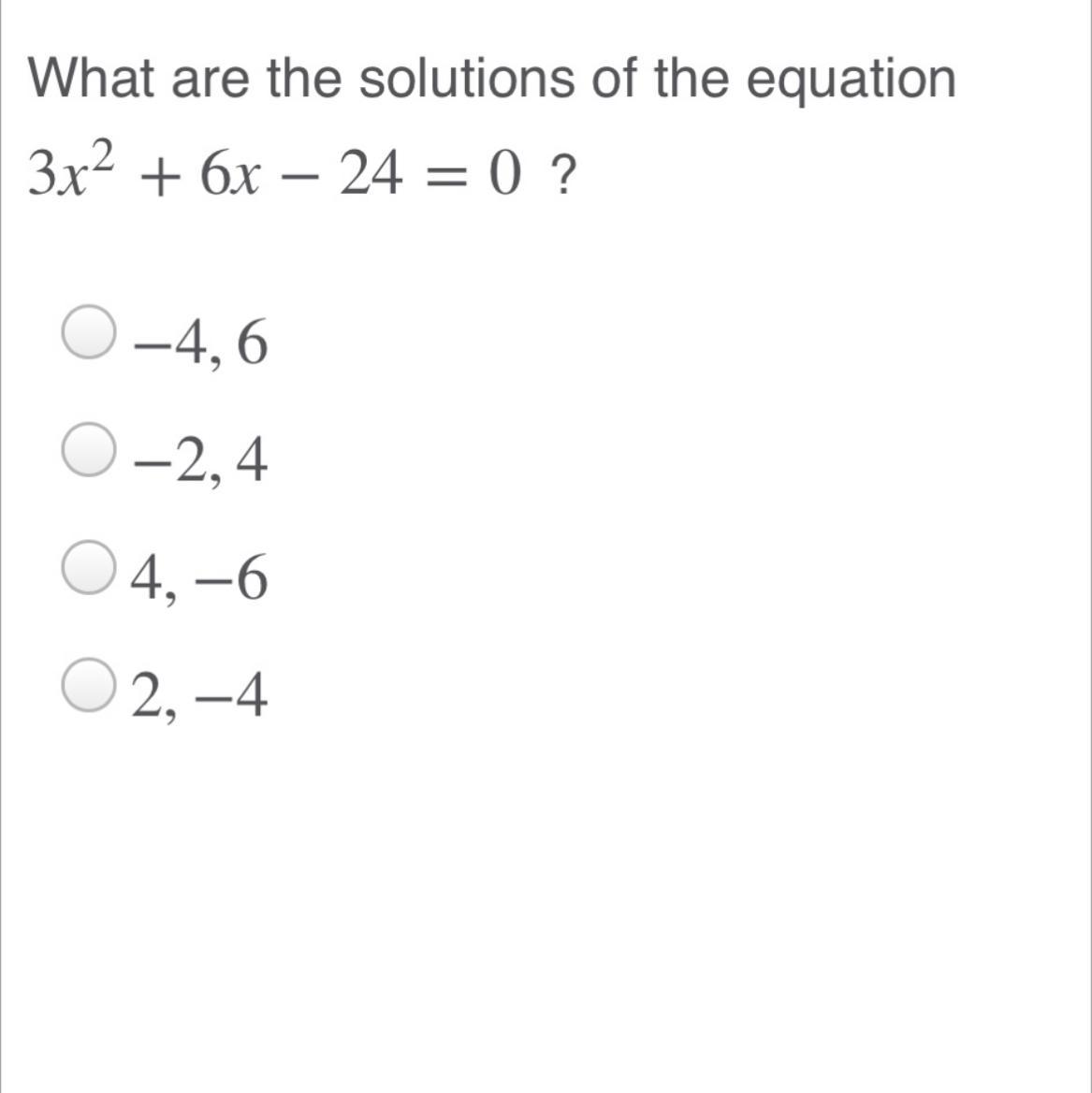 What are the solutions of the equation $3x^2 + 6x - 24 = 0$ ?

$-4, 6$

$-2, 4$

$4, -6$

$2, -4$